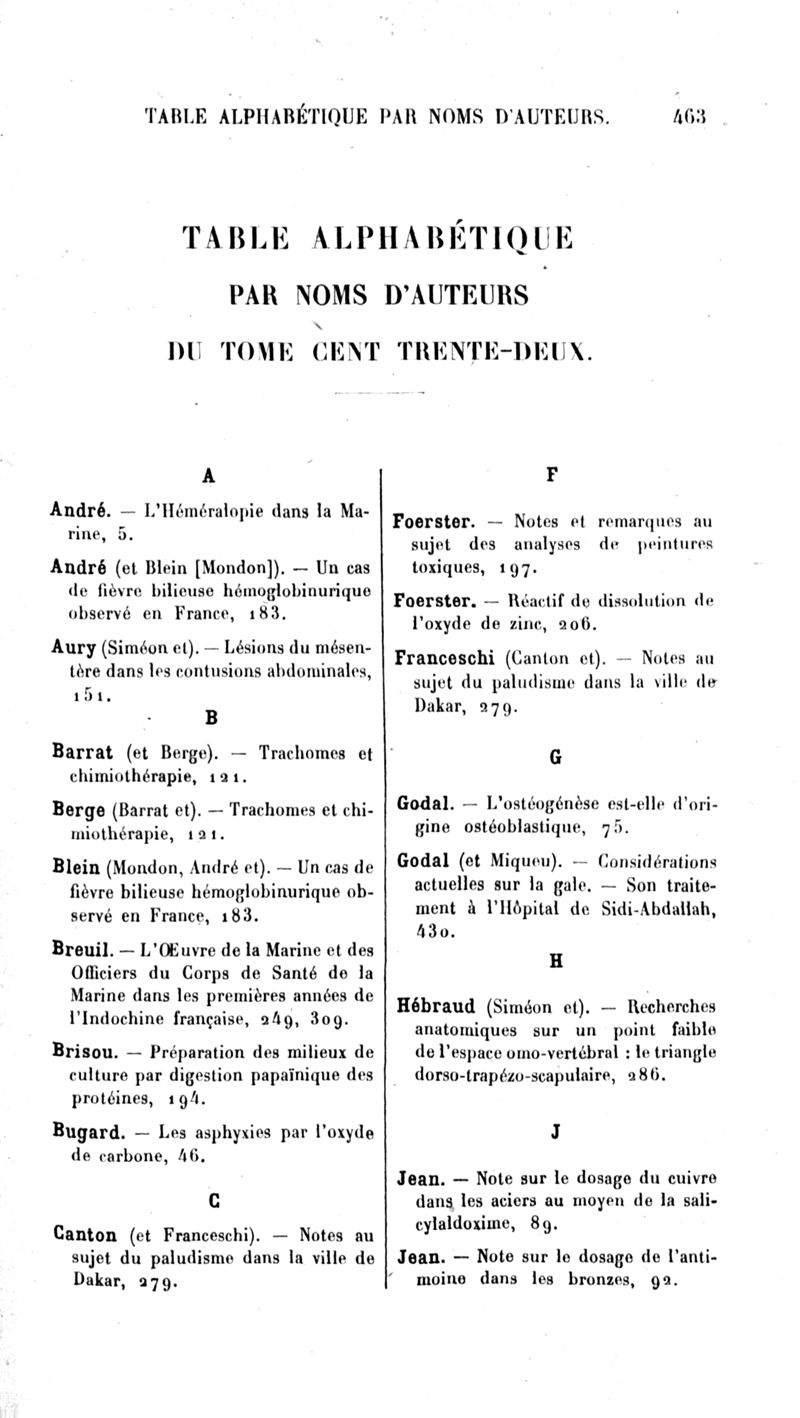 TABLE ALPHABÉTIQUE PAR NOMS D'AUTEURS. 463

TABLE ALPHABÉTIQUE
PAR NOMS D'AUTEURS
DU TOME CENT TRENTE-DEUX.

A

André. — L'Héméralopie dans la Marine, 5.

André (et Blein [Mondon]). — Un cas de fièvre bilieuse hémoglobinurique observé en France, 183.

Aury (Siméon et). — Lésions du mésentère dans les contusions abdominales, 151.

B

Barrat (et Berge). — Trachomes et chimiothérapie, 121.

Berge (Barrat et). — Trachomes et chimiothérapie, 121.

Blein (Mondon, André et). — Un cas de fièvre bilieuse hémoglobinurique observé en France, 183.

Breuil. — L'Œuvre de la Marine et des Officiers du Corps de Santé de la Marine dans les premières années de l'Indochine française, 249, 309.

Brisou. — Préparation des milieux de culture par digestion papaïnique des protéines, 194.

Bugard. — Les asphyxies par l'oxyde de carbone, 46.

C

Canton (et Franceschi). — Notes au sujet du paludisme dans la ville de Dakar, 279.

F

Foerster. — Notes et remarques au sujet des analyses de peintures toxiques, 197.

Foerster. — Réactif de dissolution de l'oxyde de zinc, 206.

Franceschi (Canton et). — Notes au sujet du paludisme dans la ville de Dakar, 279.

G

Godal. — L'ostéogénèse est-elle d'origine ostéoblastique, 75.

Godal (et Miqueu). — Considérations actuelles sur la gale. — Son traitement à l'Hôpital de Sidi-Abdallah, 430.

H

Hébraud (Siméon et). — Recherches anatomiques sur un point faible de l'espace omo-vertébral : le triangle dorso-trapézo-scapulaire, 286.

J

Jean. — Note sur le dosage du cuivre dans les aciers au moyen de la salicylaldoxime, 89.

Jean. — Note sur le dosage de l'antimoine dans les bronzes, 92.